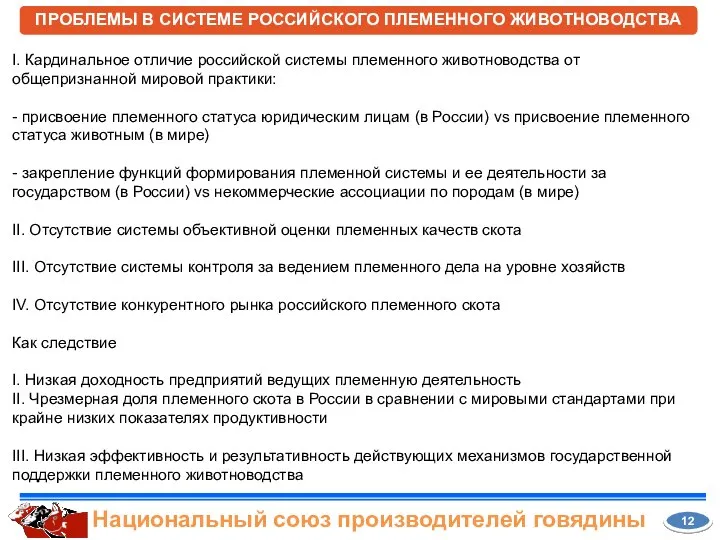 ПРОБЛЕМЫ В СИСТЕМЕ РОССИЙСКОГО ПЛЕМЕННОГО ЖИВОТНОВОДСТВА

I. Кардинальное отличие российской системы племенного животноводства от общепризнанной мировой практики:

- присвоение племенного статуса юридическим лицам (в России) vs присвоение племенного статуса животным (в мире)

- закрепление функций формирования племенной системы и ее деятельности за государством (в России) vs некоммерческие ассоциации по породам (в мире)

II. Отсутствие системы объективной оценки племенных качеств скота

III. Отсутствие системы контроля за ведением племенного дела на уровне хозяйств

IV. Отсутствие конкурентного рынка российского племенного скота

Как следствие

I. Низкая доходность предприятий ведущих племенную деятельность
II. Чрезмерная доля племенного скота в России в сравнении с мировыми стандартами при крайне низких показателях продуктивности

III. Низкая эффективность и результативность действующих механизмов государственной поддержки племенного животноводства

Национальный союз производителей говядины

12